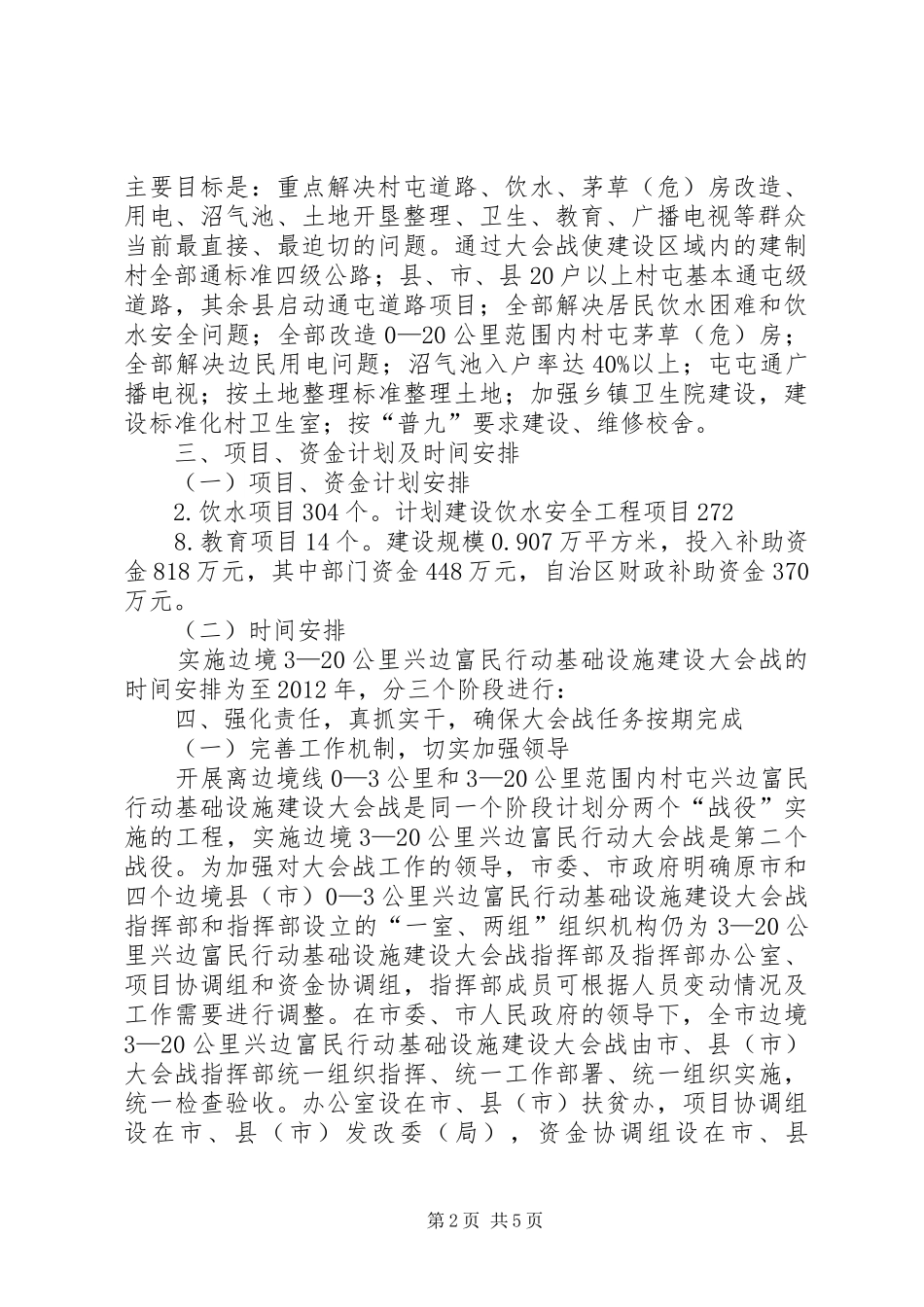 主要目标是：重点解决村屯道路、饮水、茅草（危）房改造、用电、沼气池、土地开垦整理、卫生、教育、广播电视等群众当前最直接、最迫切的问题。通过大会战使建设区域内的建制村全部通标准四级公路；县、市、县20户以上村屯基本通屯级道路，其余县启动通屯道路项目；全部解决居民饮水困难和饮水安全问题；全部改造0—20公里范围内村屯茅草（危）房；全部解决边民用电问题；沼气池入户率达40%以上；屯屯通广播电视；按土地整理标准整理土地；加强乡镇卫生院建设，建设标准化村卫生室；按“普九”要求建设、维修校舍。

三、项目、资金计划及时间安排

（一）项目、资金计划安排

2.饮水项目304个。计划建设饮水安全工程项目272

8.教育项目14个。建设规模0.907万平方米，投入补助资金818万元，其中部门资金448万元，自治区财政补助资金370万元。

（二）时间安排

实施边境3—20公里兴边富民行动基础设施建设大会战的时间安排为至2012年，分三个阶段进行：

四、强化责任，真抓实干，确保大会战任务按期完成

（一）完善工作机制，切实加强领导

开展离边境线0—3公里和3—20公里范围内村屯兴边富民行动基础设施建设大会战是同一个阶段计划分两个“战役”实施的工程，实施边境3—20公里兴边富民行动大会战是第二个战役。为加强对大会战工作的领导，市委、市政府明确原市和四个边境县（市）0—3公里兴边富民行动基础设施建设大会战指挥部和指挥部设立的“一室、两组”组织机构仍为3—20公里兴边富民行动基础设施建设大会战指挥部及指挥部办公室、项目协调组和资金协调组，指挥部成员可根据人员变动情况及工作需要进行调整。在市委、市人民政府的领导下，全市边境3—20公里兴边富民行动基础设施建设大会战由市、县（市）大会战指挥部统一组织指挥、统一工作部署、统一组织实施，统一检查验收。办公室设在市、县（市）扶贫办，项目协调组设在市、县（市）发改委（局），资金协调组设在市、县

第2页 共5页